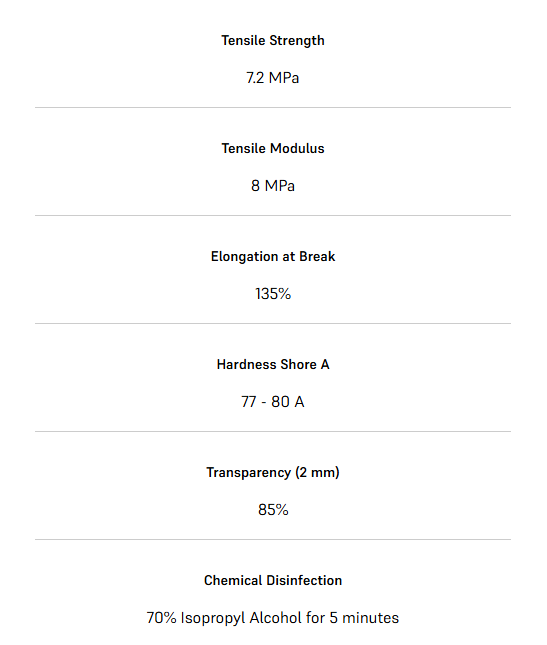 Tensile Strength

7.2 MPa

Tensile Modulus

8 MPa

Elongation at Break

135%

Hardness Shore A

77 - 80 A

Transparency (2 mm)

85%

Chemical Disinfection

70% Isopropyl Alcohol for 5 minutes